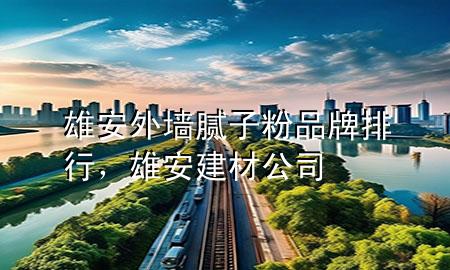 雄安外墙腻子粉品牌排行，雄安建材公司